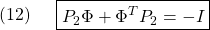 (12) $P_2\Phi + \Phi^T P_2 = -I$